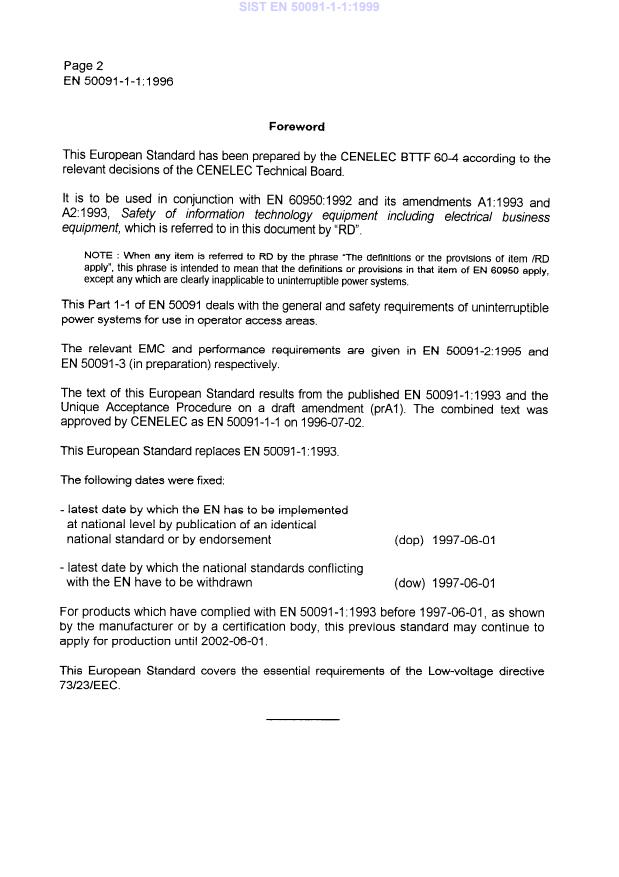 SIST EN 50091-1-1:1999

Page 2
EN 50091-1-1:1996

Foreword

This European Standard has been prepared by the CENELEC BTTF 60-4 according to the relevant decisions of the CENELEC Technical Board.

It is to be used in conjunction with EN 60950:1992 and its amendments A1:1993 and A2:1993, Safety of information technology equipment including electrical business equipment, which is referred to in this document by "RD".

NOTE : When any item is referred to RD by the phrase "The definitions or the provisions of item /RD apply", this phrase is intended to mean that the definitions or provisions in that item of EN 60950 apply, except any which are clearly inapplicable to uninterruptible power systems.

This Part 1-1 of EN 50091 deals with the general and safety requirements of uninterruptible power systems for use in operator access areas.

The relevant EMC and performance requirements are given in EN 50091-2:1995 and EN 50091-3 (in preparation) respectively.

The text of this European Standard results from the published EN 50091-1:1993 and the Unique Acceptance Procedure on a draft amendment (prA1). The combined text was approved by CENELEC as EN 50091-1-1 on 1996-07-02.

This European Standard replaces EN 50091-1:1993.

The following dates were fixed:

- latest date by which the EN has to be implemented at national level by publication of an identical national standard or by endorsement (dop) 1997-06-01

- latest date by which the national standards conflicting with the EN have to be withdrawn (dow) 1997-06-01

For products which have complied with EN 50091-1:1993 before 1997-06-01, as shown by the manufacturer or by a certification body, this previous standard may continue to apply for production until 2002-06-01.

This European Standard covers the essential requirements of the Low-voltage directive 73/23/EEC.